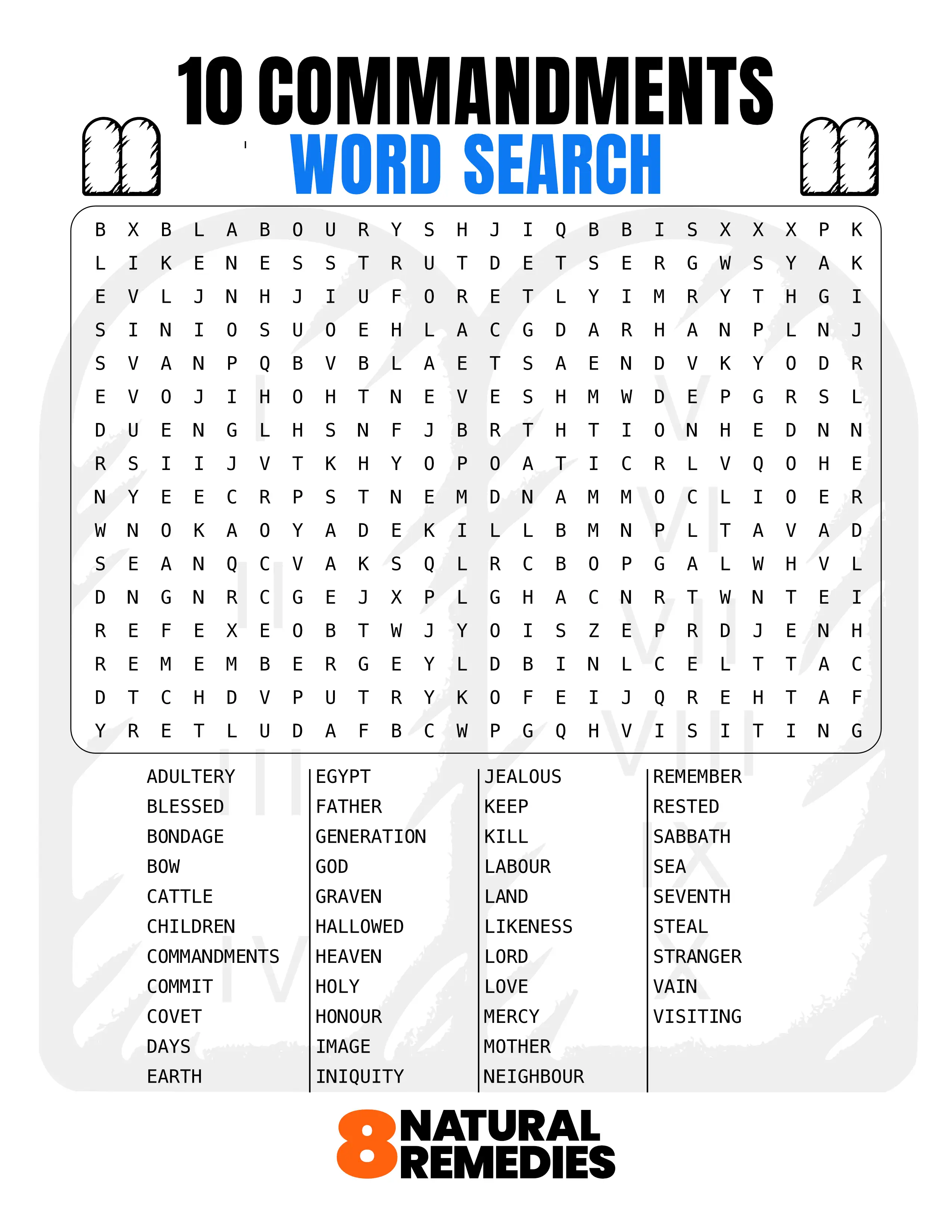 10 COMMANDMENTS
WORD SEARCH

B X B L A B O U R Y S H J I Q B B I S X X X P K
L I K E N E S S T R U T D E T S E R G W S Y A K
E V L J N H J I U F O R E T L Y I M R Y T H G I
S I N I O S U O E H L A C G D A R H A N P L N J
S V A N P Q B V B L A E T S A E N D V K Y O D R
E V O J I H O H T N E V E S H M W D E P G R S L
D U E N G L H S N F J B R T H T I O N H E D N N
R S I I J V T K H Y O P O A T I C R L V Q O H E
N Y E E C R P S T N E M D N A M M O C L I O E R
W N O K A O Y A D E K I L L B M N P L T A V A D
S E A N Q C V A K S Q L R C B O P G A L W H V L
D N G N R C G E J X P L G H A C N R T W N T E I
R E F E X E O B T W J Y O I S Z E P R D J E N H
R E M E M B E R G E Y L D B I N L C E L T T A C
D T C H D V P U T R Y K O F E I J Q R E H T A F
Y R E T L U D A F B C W P G Q H V I S I T I N G

ADULTERY
BLESSED
BONDAGE
BOW
CATTLE
CHILDREN
COMMANDMENTS
COMMIT
COVET
DAYS
EARTH

EGYPT
FATHER
GENERATION
GOD
GRAVEN
HALLOWED
HEAVEN
HOLY
HONOUR
IMAGE
INIQUITY

JEALOUS
KEEP
KILL
LABOUR
LAND
LIKENESS
LORD
LOVE
MERCY
MOTHER
NEIGHBOUR

REMEMBER
RESTED
SABBATH
SEA
SEVENTH
STEAL
STRANGER
VAIN
VISITING

8 NATURAL REMEDIES